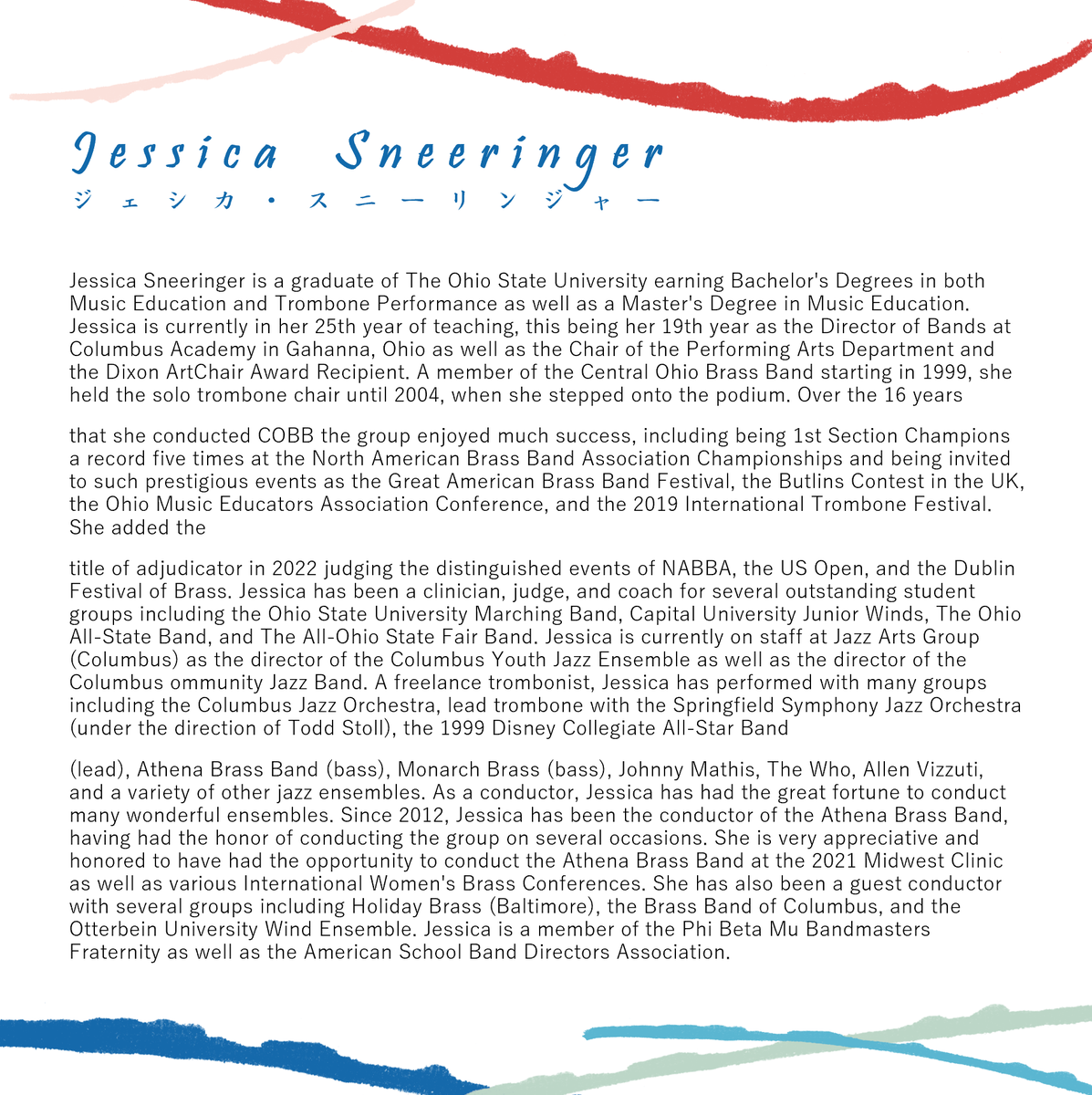 Jessica Sneeringer
ジェシカ・スニーリンジャー

Jessica Sneeringer is a graduate of The Ohio State University earning Bachelor's Degrees in both Music Education and Trombone Performance as well as a Master's Degree in Music Education. Jessica is currently in her 25th year of teaching, this being her 19th year as the Director of Bands at Columbus Academy in Gahanna, Ohio as well as the Chair of the Performing Arts Department and the Dixon ArtChair Award Recipient. A member of the Central Ohio Brass Band starting in 1999, she held the solo trombone chair until 2004, when she stepped onto the podium. Over the 16 years

that she conducted COBB the group enjoyed much success, including being 1st Section Champions a record five times at the North American Brass Band Association Championships and being invited to such prestigious events as the Great American Brass Band Festival, the Butlins Contest in the UK, the Ohio Music Educators Association Conference, and the 2019 International Trombone Festival. She added the

title of adjudicator in 2022 judging the distinguished events of NABBA, the US Open, and the Dublin Festival of Brass. Jessica has been a clinician, judge, and coach for several outstanding student groups including the Ohio State University Marching Band, Capital University Junior Winds, The Ohio All-State Band, and The All-Ohio State Fair Band. Jessica is currently on staff at Jazz Arts Group (Columbus) as the director of the Columbus Youth Jazz Ensemble as well as the director of the Columbus ommunity Jazz Band. A freelance trombonist, Jessica has performed with many groups including the Columbus Jazz Orchestra, lead trombone with the Springfield Symphony Jazz Orchestra (under the direction of Todd Stoll), the 1999 Disney Collegiate All-Star Band

(lead), Athena Brass Band (bass), Monarch Brass (bass), Johnny Mathis, The Who, Allen Vizzuti, and a variety of other jazz ensembles. As a conductor, Jessica has had the great fortune to conduct many wonderful ensembles. Since 2012, Jessica has been the conductor of the Athena Brass Band, having had the honor of conducting the group on several occasions. She is very appreciative and honored to have had the opportunity to conduct the Athena Brass Band at the 2021 Midwest Clinic as well as various International Women's Brass Conferences. She has also been a guest conductor with several groups including Holiday Brass (Baltimore), the Brass Band of Columbus, and the Otterbein University Wind Ensemble. Jessica is a member of the Phi Beta Mu Bandmasters Fraternity as well as the American School Band Directors Association.